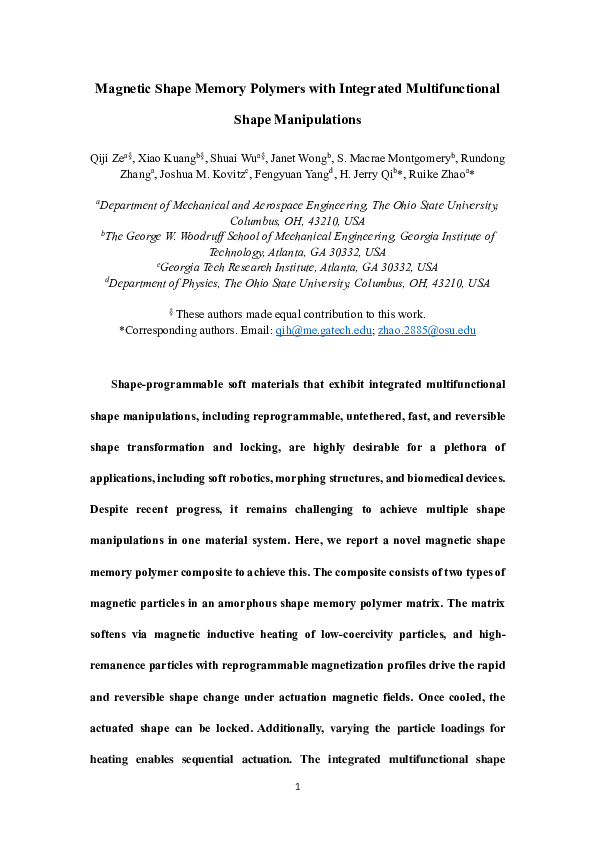 Magnetic Shape Memory Polymers with Integrated Multifunctional Shape Manipulations

Qiji Ze$^{a§}$, Xiao Kuang$^{b§}$, Shuai Wu$^{a§}$, Janet Wong$^{b}$, S. Macrae Montgomery$^{b}$, Rundong Zhang$^{a}$, Joshua M. Kovitz$^{c}$, Fengyuan Yang$^{d}$, H. Jerry Qi$^{b}$*, Ruike Zhao$^{a}$*

$^{a}$Department of Mechanical and Aerospace Engineering, The Ohio State University, Columbus, OH, 43210, USA
$^{b}$The George W. Woodruff School of Mechanical Engineering, Georgia Institute of Technology, Atlanta, GA 30332, USA
$^{c}$Georgia Tech Research Institute, Atlanta, GA 30332, USA
$^{d}$Department of Physics, The Ohio State University, Columbus, OH, 43210, USA

$^{§}$ These authors made equal contribution to this work.
*Corresponding authors. Email: qih@me.gatech.edu; zhao.2885@osu.edu

Shape-programmable soft materials that exhibit integrated multifunctional shape manipulations, including reprogrammable, untethered, fast, and reversible shape transformation and locking, are highly desirable for a plethora of applications, including soft robotics, morphing structures, and biomedical devices. Despite recent progress, it remains challenging to achieve multiple shape manipulations in one material system. Here, we report a novel magnetic shape memory polymer composite to achieve this. The composite consists of two types of magnetic particles in an amorphous shape memory polymer matrix. The matrix softens via magnetic inductive heating of low-coercivity particles, and high-remanence particles with reprogrammable magnetization profiles drive the rapid and reversible shape change under actuation magnetic fields. Once cooled, the actuated shape can be locked. Additionally, varying the particle loadings for heating enables sequential actuation. The integrated multifunctional shape

1